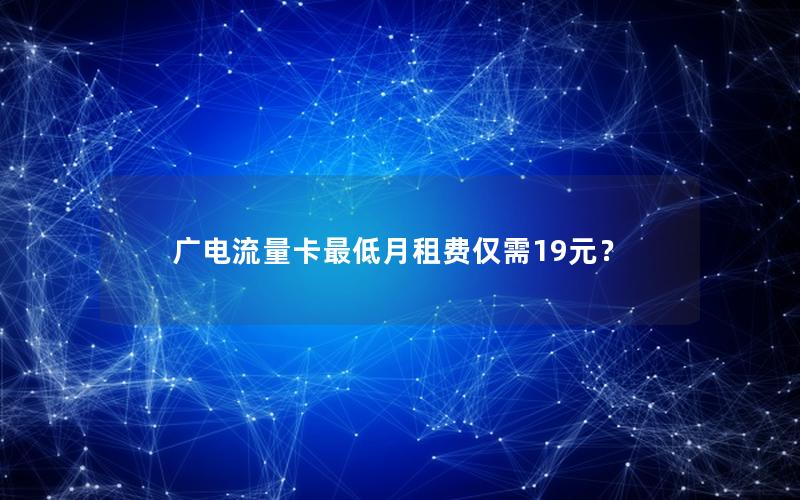 广电流量卡最低月租费仅需19元？